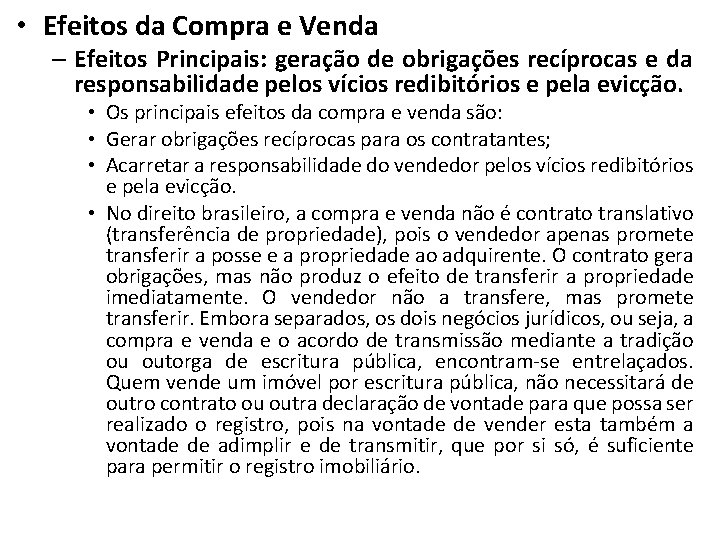 • Efeitos da Compra e Venda

– Efeitos Principais: geração de obrigações recíprocas e da responsabilidade pelos vícios redibitórios e pela evicção.

• Os principais efeitos da compra e venda são:

• Gerar obrigações recíprocas para os contratantes;

• Acarretar a responsabilidade do vendedor pelos vícios redibitórios e pela evicção.

• No direito brasileiro, a compra e venda não é contrato translativo (transferência de propriedade), pois o vendedor apenas promete transferir a posse e a propriedade ao adquirente. O contrato gera obrigações, mas não produz o efeito de transferir a propriedade imediatamente. O vendedor não a transfere, mas promete transferir. Embora separados, os dois negócios jurídicos, ou seja, a compra e venda e o acordo de transmissão mediante a tradição ou outorga de escritura pública, encontram-se entrelaçados. Quem vende um imóvel por escritura pública, não necessitará de outro contrato ou outra declaração de vontade para que possa ser realizado o registro, pois na vontade de vender esta também a vontade de adimplir e de transmitir, que por si só, é suficiente para permitir o registro imobiliário.